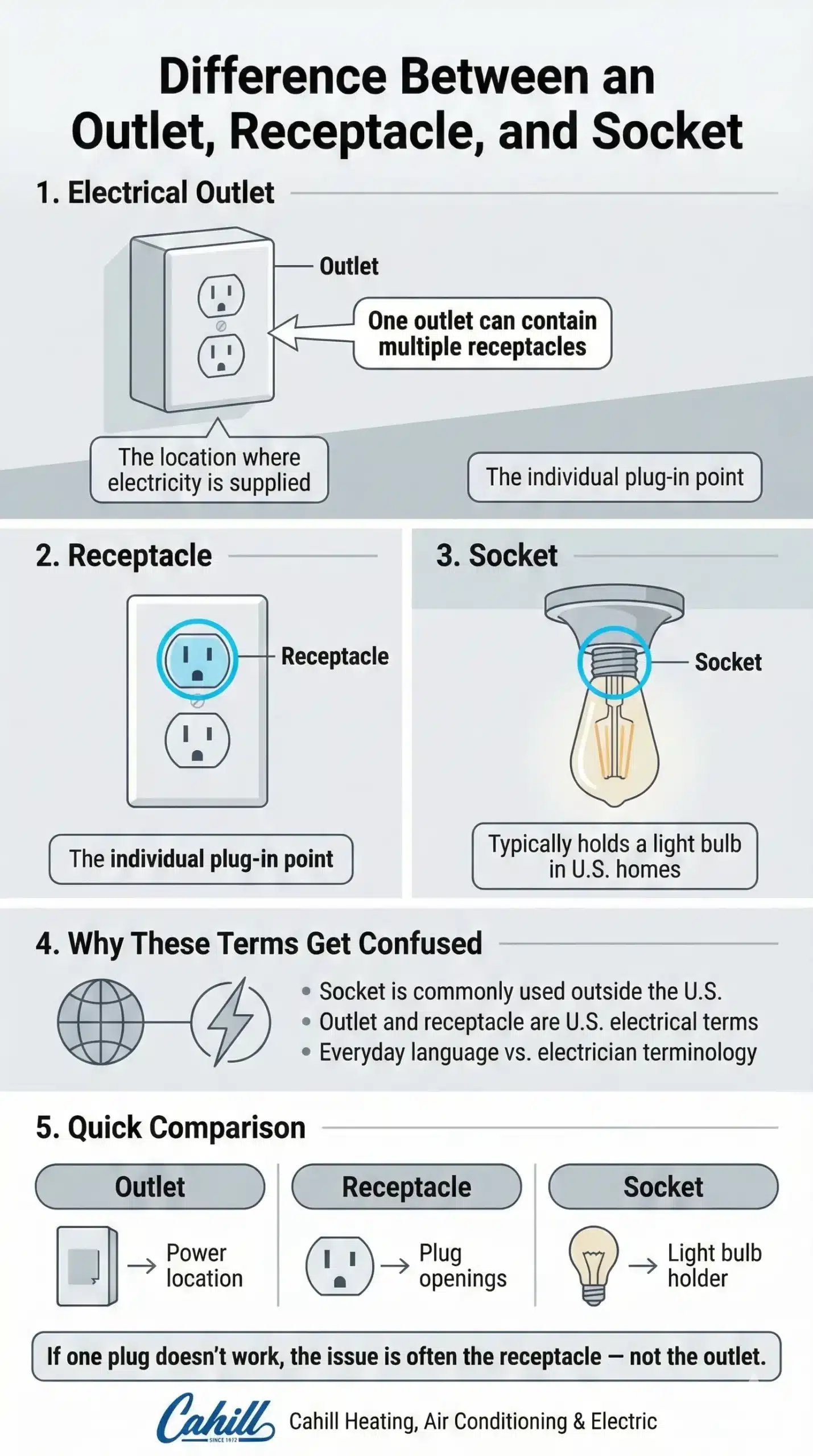 Difference Between an Outlet, Receptacle, and Socket

1. Electrical Outlet

Outlet

One outlet can contain multiple receptacles

The location where electricity is supplied

The individual plug-in point

2. Receptacle

Receptacle

The individual plug-in point

3. Socket

Socket

Typically holds a light bulb in U.S. homes

4. Why These Terms Get Confused

• Socket is commonly used outside the U.S.
• Outlet and receptacle are U.S. electrical terms
• Everyday language vs. electrician terminology

5. Quick Comparison

Outlet
→ Power location

Receptacle
→ Plug openings

Socket
→ Light bulb holder

If one plug doesn't work, the issue is often the receptacle — not the outlet.

Cahill SINCE 1972 Cahill Heating, Air Conditioning & Electric